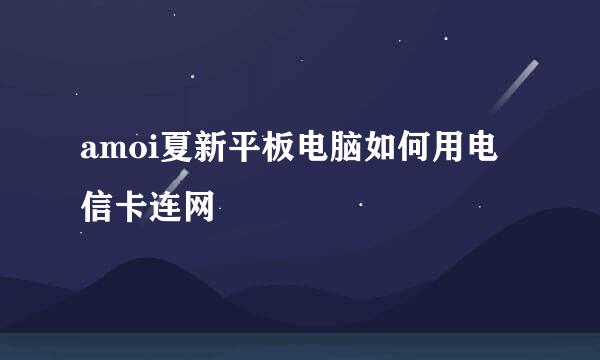 amoi夏新平板电脑如何用电信卡连网